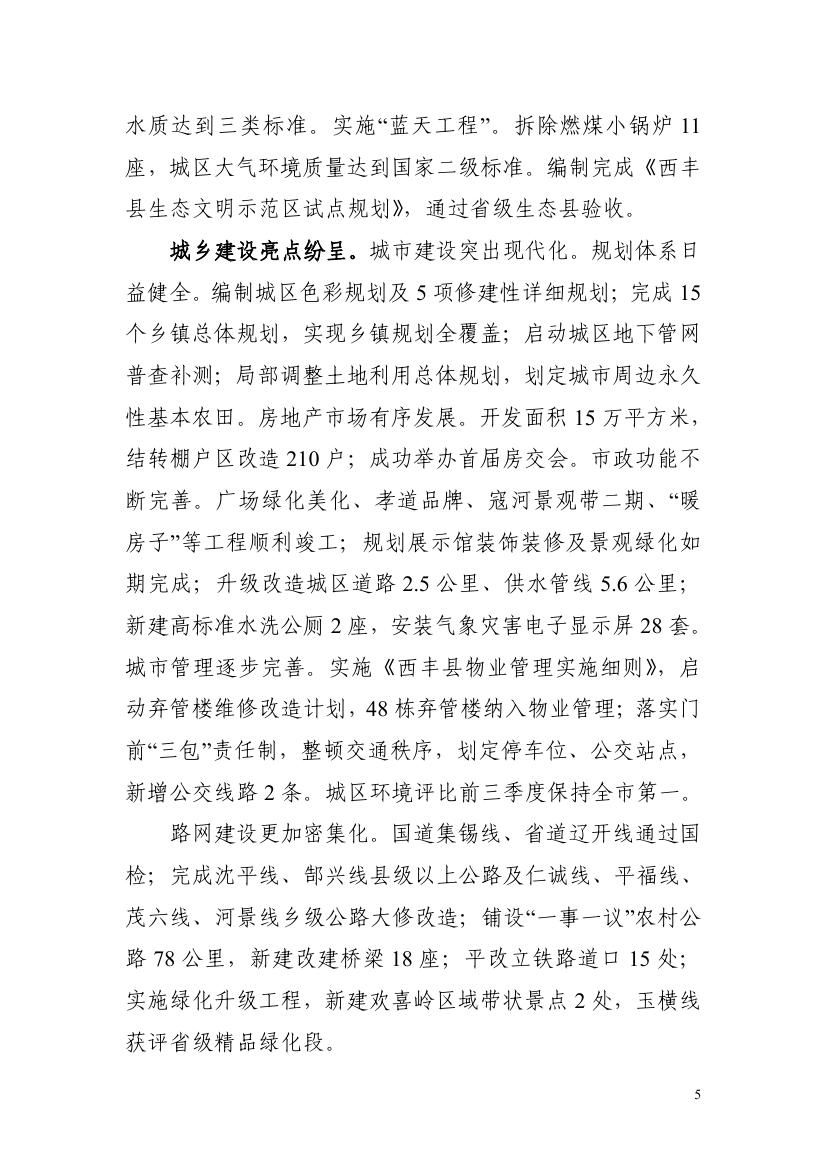 水质达到三类标准。实施“蓝天工程”。拆除燃煤小锅炉 11 座，城区大气环境质量达到国家二级标准。编制完成《西丰县生态文明示范区试点规划》，通过省级生态县验收。

城乡建设亮点纷呈。城市建设突出现代化。规划体系日益健全。编制城区色彩规划及 5 项修建性详细规划；完成 15 个乡镇总体规划，实现乡镇规划全覆盖；启动城区地下管网普查补测；局部调整土地利用总体规划，划定城市周边永久性基本农田。房地产市场有序发展。开发面积 15 万平方米，结转棚户区改造 210 户；成功举办首届房交会。市政功能不断完善。广场绿化美化、孝道品牌、寇河景观带二期、“暖房子”等工程顺利竣工；规划展示馆装饰装修及景观绿化如期完成；升级改造城区道路 2.5 公里、供水管线 5.6 公里；新建高标准水洗公厕 2 座，安装气象灾害电子显示屏 28 套。城市管理逐步完善。实施《西丰县物业管理实施细则》，启动弃管楼维修改造计划，48 栋弃管楼纳入物业管理；落实门前“三包”责任制，整顿交通秩序，划定停车位、公交站点，新增公交线路 2 条。城区环境评比前三季度保持全市第一。

路网建设更加密集化。国道集锡线、省道辽开线通过国检；完成沈平线、郜兴线县级以上公路及仁诚线、平福线、茂六线、河景线乡级公路大修改造；铺设“一事一议”农村公路 78 公里，新建改建桥梁 18 座；平改立铁路道口 15 处；实施绿化升级工程，新建欢喜岭区域带状景点 2 处，玉横线获评省级精品绿化段。

5